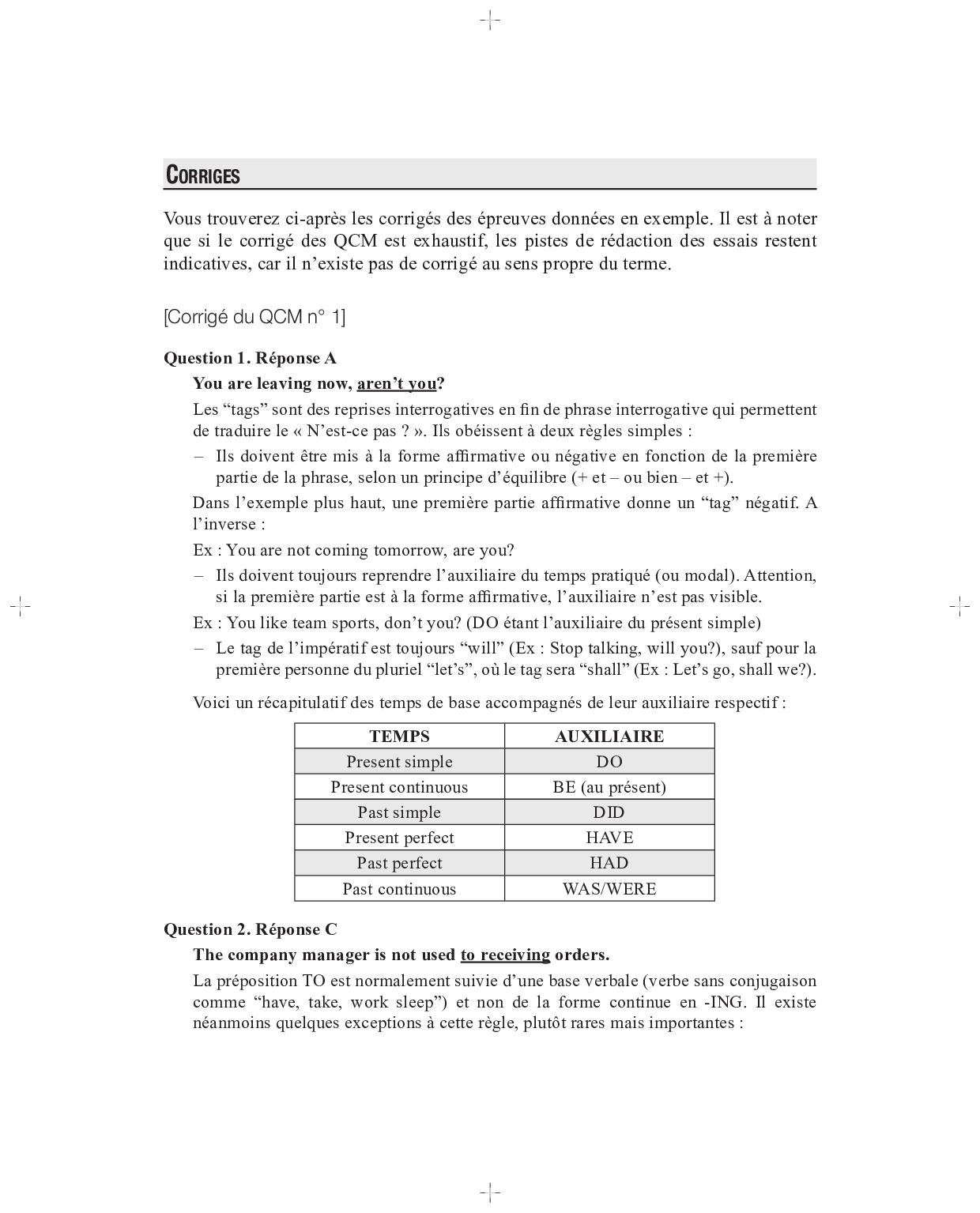 CORRIGES

Vous trouverez ci-après les corrigés des épreuves données en exemple. Il est à noter que si le corrigé des QCM est exhaustif, les pistes de rédaction des essais restent indicatives, car il n'existe pas de corrigé au sens propre du terme.

[Corrigé du QCM n° 1]

Question 1. Réponse A

You are leaving now, aren't you?

Les "tags" sont des reprises interrogatives en fin de phrase interrogative qui permettent de traduire le « N'est-ce pas ? ». Ils obéissent à deux règles simples :

– Ils doivent être mis à la forme affirmative ou négative en fonction de la première partie de la phrase, selon un principe d'équilibre (+ et – ou bien – et +).

Dans l'exemple plus haut, une première partie affirmative donne un "tag" négatif. A l'inverse :

Ex : You are not coming tomorrow, are you?

– Ils doivent toujours reprendre l'auxiliaire du temps pratiqué (ou modal). Attention, si la première partie est à la forme affirmative, l'auxiliaire n'est pas visible.

Ex : You like team sports, don't you? (DO étant l'auxiliaire du présent simple)

– Le tag de l'impératif est toujours "will" (Ex : Stop talking, will you?), sauf pour la première personne du pluriel "let's", où le tag sera "shall" (Ex : Let's go, shall we?).

Voici un récapitulatif des temps de base accompagnés de leur auxiliaire respectif :

| TEMPS | AUXILIAIRE |
|---|---|
| Present simple | DO |
| Present continuous | BE (au présent) |
| Past simple | DID |
| Present perfect | HAVE |
| Past perfect | HAD |
| Past continuous | WAS/WERE |

Question 2. Réponse C

The company manager is not used to receiving orders.

La préposition TO est normalement suivie d'une base verbale (verbe sans conjugaison comme "have, take, work sleep") et non de la forme continue en -ING. Il existe néanmoins quelques exceptions à cette règle, plutôt rares mais importantes :